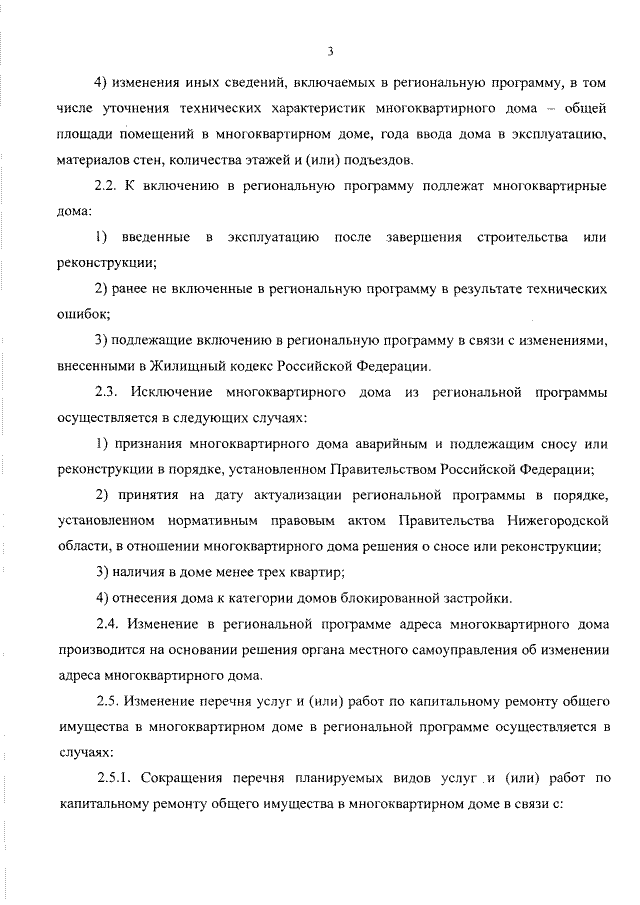 3

4) изменения иных сведений, включаемых в региональную программу, в том числе уточнения технических характеристик многоквартирного дома – общей площади помещений в многоквартирном доме, года ввода дома в эксплуатацию, материалов стен, количества этажей и (или) подъездов.

2.2. К включению в региональную программу подлежат многоквартирные дома:

1) введенные в эксплуатацию после завершения строительства или реконструкции;

2) ранее не включенные в региональную программу в результате технических ошибок;

3) подлежащие включению в региональную программу в связи с изменениями, внесенными в Жилищный кодекс Российской Федерации.

2.3. Исключение многоквартирного дома из региональной программы осуществляется в следующих случаях:

1) признания многоквартирного дома аварийным и подлежащим сносу или реконструкции в порядке, установленном Правительством Российской Федерации;

2) принятия на дату актуализации региональной программы в порядке, установленном нормативным правовым актом Правительства Нижегородской области, в отношении многоквартирного дома решения о сносе или реконструкции;

3) наличия в доме менее трех квартир;

4) отнесения дома к категории домов блокированной застройки.

2.4. Изменение в региональной программе адреса многоквартирного дома производится на основании решения органа местного самоуправления об изменении адреса многоквартирного дома.

2.5. Изменение перечня услуг и (или) работ по капитальному ремонту общего имущества в многоквартирном доме в региональной программе осуществляется в случаях:

2.5.1. Сокращения перечня планируемых видов услуг и (или) работ по капитальному ремонту общего имущества в многоквартирном доме в связи с: